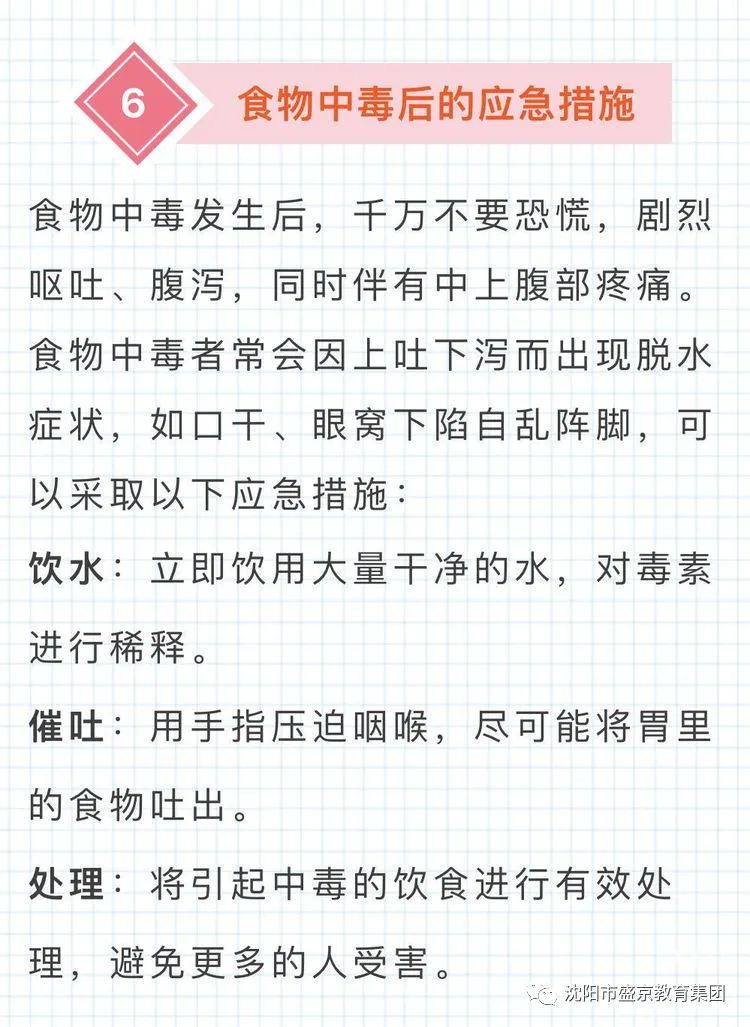 6

食物中毒后的应急措施

食物中毒发生后，千万不要恐慌，剧烈呕吐、腹泻，同时伴有中上腹部疼痛。食物中毒者常会因上吐下泻而出现脱水症状，如口干、眼窝下陷自乱阵脚，可以采取以下应急措施：

饮水：立即饮用大量干净的水，对毒素进行稀释。

催吐：用手指压迫咽喉，尽可能将胃里的食物吐出。

处理：将引起中毒的饮食进行有效处理，避免更多的人受害。

沈阳市盛京教育集团